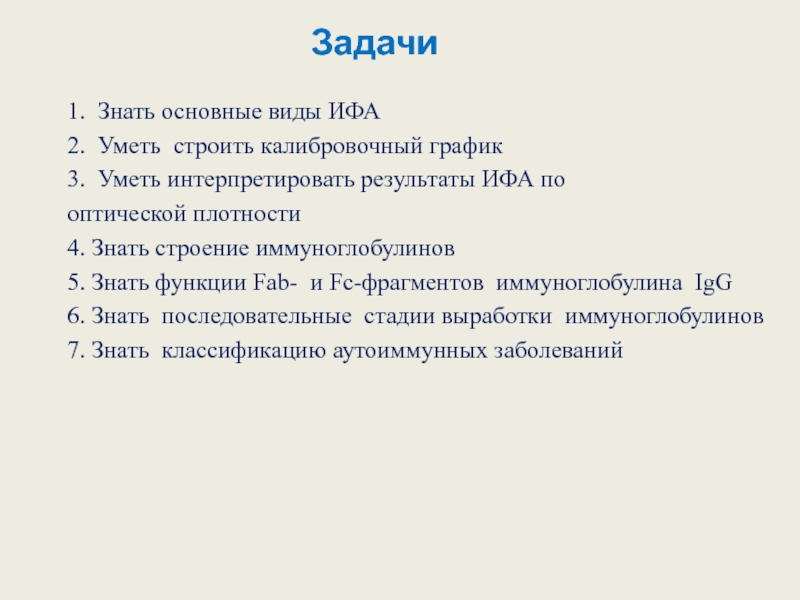 Задачи

1. Знать основные виды ИФА
2. Уметь строить калибровочный график
3. Уметь интерпретировать результаты ИФА по оптической плотности
4. Знать строение иммуноглобулинов
5. Знать функции Fab- и Fc-фрагментов иммуноглобулина IgG
6. Знать последовательные стадии выработки иммуноглобулинов
7. Знать классификацию аутоиммунных заболеваний